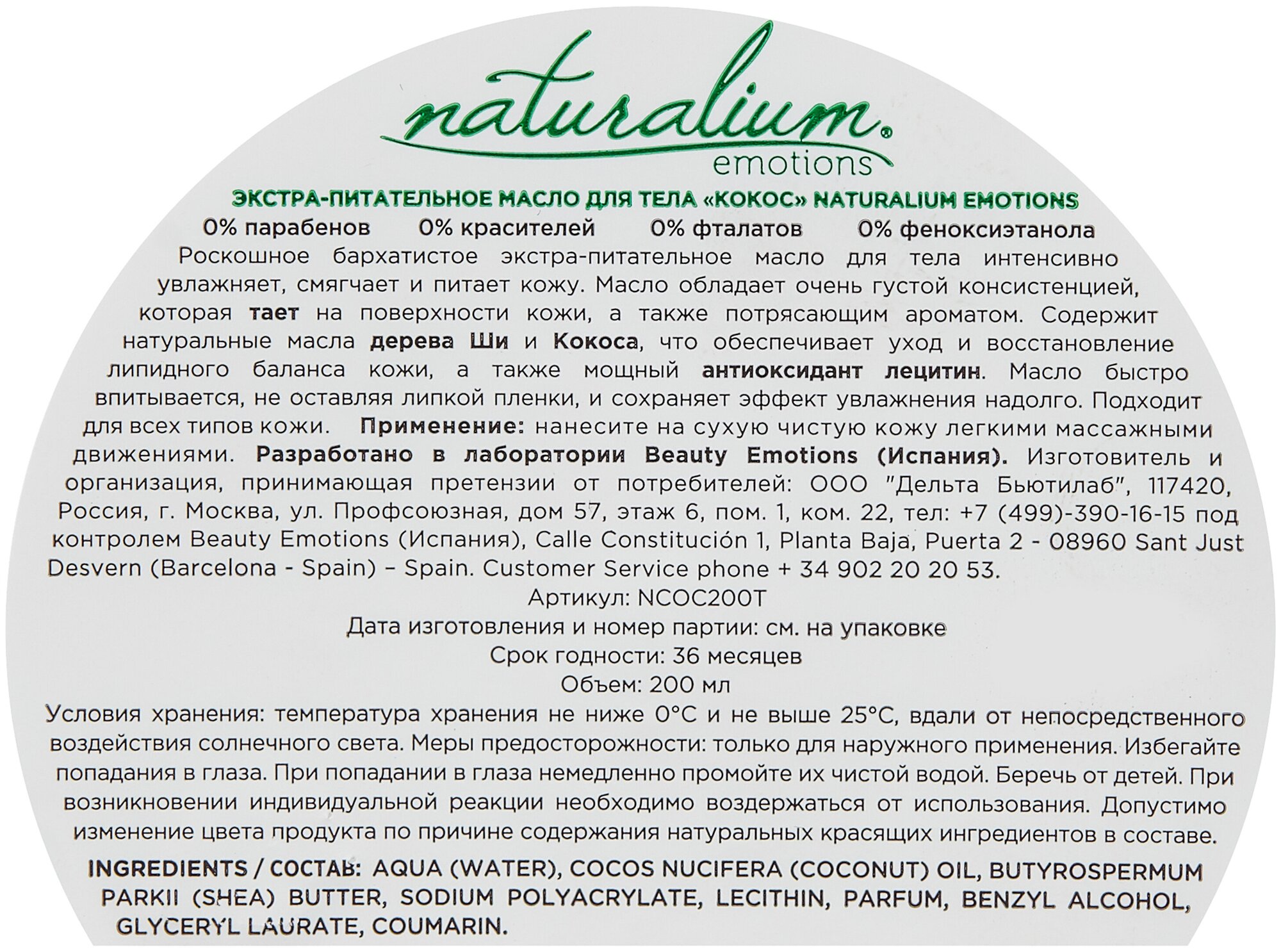 naturalium®
emotions

ЭКСТРА-ПИТАТЕЛЬНОЕ МАСЛО ДЛЯ ТЕЛА «КОКОС» NATURALIUM EMOTIONS

0% парабенов 0% красителей 0% фталатов 0% феноксиэтанола

Роскошное бархатистое экстра-питательное масло для тела интенсивно увлажняет, смягчает и питает кожу. Масло обладает очень густой консистенцией, которая тает на поверхности кожи, а также потрясающим ароматом. Содержит натуральные масла дерева Ши и Кокоса, что обеспечивает уход и восстановление липидного баланса кожи, а также мощный антиоксидант лецитин. Масло быстро впитывается, не оставляя липкой пленки, и сохраняет эффект увлажнения надолго. Подходит для всех типов кожи. Применение: нанесите на сухую чистую кожу легкими массажными движениями. Разработано в лаборатории Beauty Emotions (Испания). Изготовитель и организация, принимающая претензии от потребителей: ООО "Дельта Бьютилаб", 117420, Россия, г. Москва, ул. Профсоюзная, дом 57, этаж 6, пом. 1, ком. 22, тел: +7 (499)-390-16-15 под контролем Beauty Emotions (Испания), Calle Constitución 1, Planta Baja, Puerta 2 - 08960 Sant Just Desvern (Barcelona - Spain) – Spain. Customer Service phone + 34 902 20 20 53.

Артикул: NCOC200T
Дата изготовления и номер партии: см. на упаковке
Срок годности: 36 месяцев
Объем: 200 мл

Условия хранения: температура хранения не ниже 0°C и не выше 25°C, вдали от непосредственного воздействия солнечного света. Меры предосторожности: только для наружного применения. Избегайте попадания в глаза. При попадании в глаза немедленно промойте их чистой водой. Беречь от детей. При возникновении индивидуальной реакции необходимо воздержаться от использования. Допустимо изменение цвета продукта по причине содержания натуральных красящих ингредиентов в составе.

INGREDIENTS / СОСТАВ: AQUA (WATER), COCOS NUCIFERA (COCONUT) OIL, BUTYROSPERMUM PARKII (SHEA) BUTTER, SODIUM POLYACRYLATE, LECITHIN, PARFUM, BENZYL ALCOHOL, GLYCERYL LAURATE, COUMARIN.